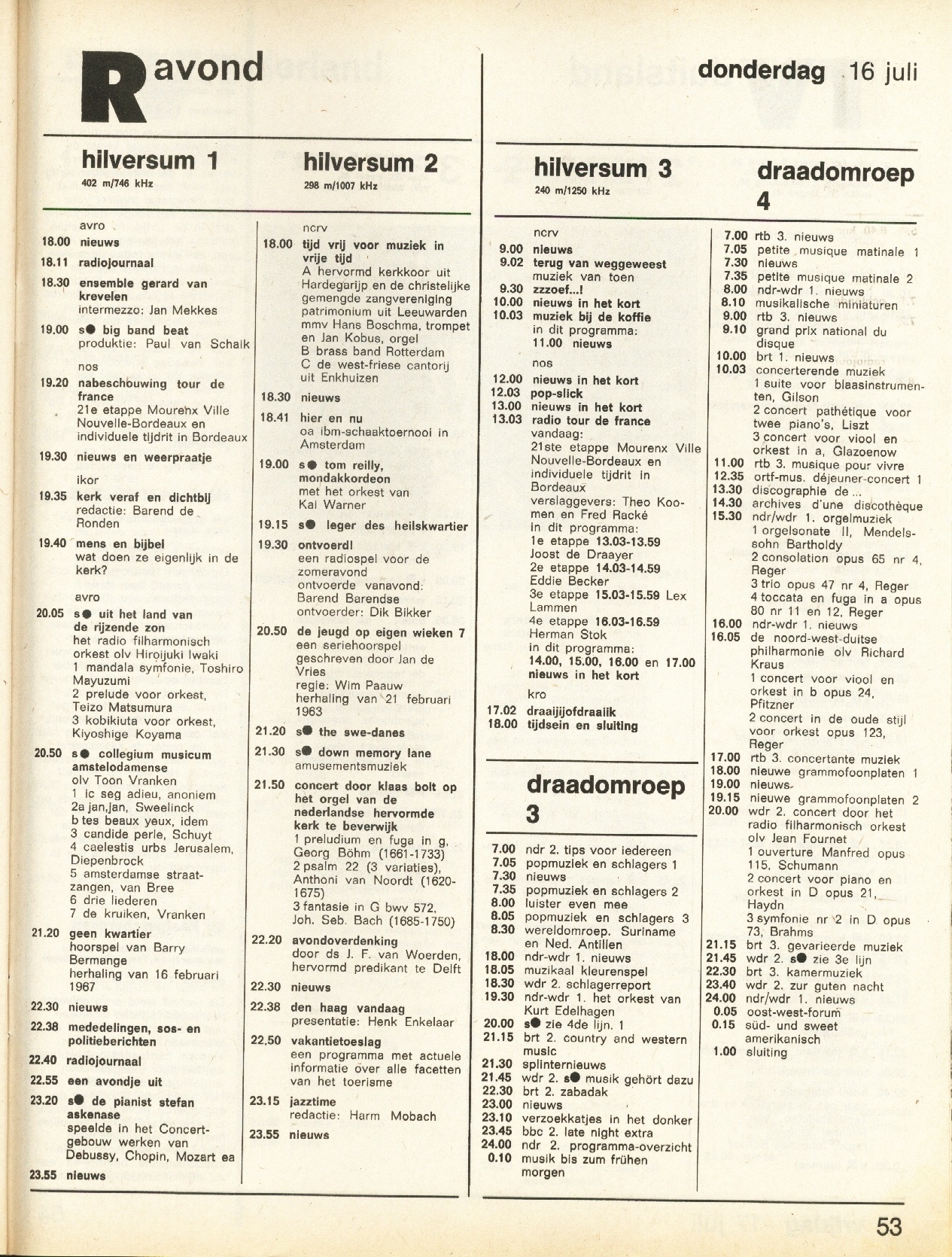 R avond

donderdag 16 juli

hilversum 1
402 m/746 kHz

avro
18.00 nieuws
18.11 radiojournaal
18.30 ensemble gerard van krevelen
intermezzo: Jan Mekkes
19.00 s● big band beat
produktie: Paul van Schaik
nos
19.20 nabeschouwing tour de france
21e etappe Mourenx Ville Nouvelle-Bordeaux en individuele tijdrit in Bordeaux
19.30 nieuws en weerpraatje
ikor
19.35 kerk veraf en dichtbij
redactie: Barend de Ronden
19.40 mens en bijbel
wat doen ze eigenlijk in de kerk?
avro
20.05 s● uit het land van de rijzende zon
het radio filharmonisch orkest olv Hiroijuki Iwaki
1 mandala symfonie, Toshiro Mayuzumi
2 prelude voor orkest, Teizo Matsumura
3 kobikiuta voor orkest, Kiyoshige Koyama
20.50 s● collegium musicum amstelodamense
olv Toon Vranken
1 ic seg adieu, anoniem
2a jan,jan, Sweelinck
b tes beaux yeux, idem
3 candide perle, Schuyt
4 caelestis urbs Jerusalem, Diepenbrock
5 amsterdamse straatzangen, van Bree
6 drie liederen
7 de kruiken, Vranken
21.20 geen kwartier
hoorspel van Barry Bermange
herhaling van 16 februari 1967
22.30 nieuws
22.38 mededelingen, sos- en politieberichten
22.40 radiojournaal
22.55 een avondje uit
23.20 s● de pianist stefan askenase
speelde in het Concertgebouw werken van Debussy, Chopin, Mozart ea
23.55 nieuws

hilversum 2
298 m/1007 kHz

ncrv
18.00 tijd vrij voor muziek in vrije tijd
A hervormd kerkkoor uit Hardegarijp en de christelijke gemengde zangvereniging patrimonium uit Leeuwarden mmv Hans Boschma, trompet en Jan Kobus, orgel
B brass band Rotterdam
C de west-friese cantorij uit Enkhuizen
18.30 nieuws
18.41 hier en nu
oa ibm-schaaktoernooi in Amsterdam
19.00 s● tom reilly, mondakkordeon
met het orkest van Kai Warner
19.15 s● leger des heilskwartier
19.30 ontvoerd!
een radiospel voor de zomeravond
ontvoerde vanavond: Barend Barendse
ontvoerder: Dik Bikker
20.50 de jeugd op eigen wieken 7
een seriehoorspel geschreven door Jan de Vries
regie: Wim Paauw
herhaling van 21 februari 1963
21.20 s● the swe-danes
21.30 s● down memory lane
amusementsmuziek
21.50 concert door klaas bolt op het orgel van de nederlandse hervormde kerk te beverwijk
1 preludium en fuga in g, Georg Böhm (1661-1733)
2 psalm 22 (3 variaties), Anthoni van Noordt (1620-1675)
3 fantasie in G bwv 572, Joh. Seb. Bach (1685-1750)
22.20 avondoverdenking
door ds J. F. van Woerden, hervormd predikant te Delft
22.30 nieuws
22.38 den haag vandaag
presentatie: Henk Enkelaar
22.50 vakantietoeslag
een programma met actuele informatie over alle facetten van het toerisme
23.15 jazztime
redactie: Harm Mobach
23.55 nieuws

hilversum 3
240 m/1250 kHz

ncrv
9.00 nieuws
9.02 terug van weggeweest
muziek van toen
9.30 zzzoef...!
10.00 nieuws in het kort
10.03 muziek bij de koffie
in dit programma:
11.00 nieuws
nos
12.00 nieuws in het kort
12.03 pop-slick
13.00 nieuws in het kort
13.03 radio tour de france
vandaag:
21ste etappe Mourenx Ville Nouvelle-Bordeaux en individuele tijdrit in Bordeaux
verslaggevers: Theo Koomen en Fred Racké
in dit programma:
1e etappe 13.03-13.59 Joost de Draayer
2e etappe 14.03-14.59 Eddie Becker
3e etappe 15.03-15.59 Lex Lammen
4e etappe 16.03-16.59 Herman Stok
in dit programma:
14.00, 15.00, 16.00 en 17.00 nieuws in het kort
kro
17.02 draaijijofdraaiik
18.00 tijdsein en sluiting

draadomroep 3

7.00 ndr 2. tips voor iedereen
7.05 popmuziek en schlagers 1
7.30 nieuws
7.35 popmuziek en schlagers 2
8.00 luister even mee
8.05 popmuziek en schlagers 3
8.30 wereldomroep. Suriname en Ned. Antillen
18.00 ndr-wdr 1. nieuws
18.05 muzikaal kleurenspel
18.30 wdr 2. schlagerreport
19.30 ndr-wdr 1. het orkest van Kurt Edelhagen
20.00 s● zie 4de lijn. 1
21.15 brt 2. country and western music
21.30 splinternieuws
21.45 wdr 2. s● musik gehört dazu
22.30 brt 2. zabadak
23.00 nieuws
23.10 verzoekkatjes in het donker
23.45 bbc 2. late night extra
24.00 ndr 2. programma-overzicht
0.10 musik bis zum frühen morgen

draadomroep 4

7.00 rtb 3. nieuws
7.05 petite musique matinale 1
7.30 nieuws
7.35 petite musique matinale 2
8.00 ndr-wdr 1. nieuws
8.10 musikalische miniaturen
9.00 rtb 3. nieuws
9.10 grand prix national du disque
10.00 brt 1. nieuws
10.03 concerterende muziek
1 suite voor blaasinstrumenten, Gilson
2 concert pathétique voor twee piano's, Liszt
3 concert voor viool en orkest in a, Glazoenow
11.00 rtb 3. musique pour vivre
12.35 ortf-mus. déjeuner-concert 1
13.30 discographie de ...
14.30 archives d'une discothèque
15.30 ndr/wdr 1. orgelmuziek
1 orgelsonate II, Mendelssohn Bartholdy
2 consolation opus 65 nr 4, Reger
3 trio opus 47 nr 4, Reger
4 toccata en fuga in a opus 80 nr 11 en 12, Reger
16.00 ndr-wdr 1. nieuws
16.05 de noord-west-duitse philharmonie olv Richard Kraus
1 concert voor viool en orkest in b opus 24, Pfitzner
2 concert in de oude stijl voor orkest opus 123, Reger
17.00 rtb 3. concertante muziek
18.00 nieuwe grammofoonplaten 1
19.00 nieuws
19.15 nieuwe grammofoonplaten 2
20.00 wdr 2. concert door het radio filharmonisch orkest olv Jean Fournet
1 ouverture Manfred opus 115, Schumann
2 concert voor piano en orkest in D opus 21, Haydn
3 symfonie nr 2 in D opus 73, Brahms
21.15 brt 3. gevarieerde muziek
21.45 wdr 2. s● zie 3e lijn
22.30 brt 3. kamermuziek
23.40 wdr 2. zur guten nacht
24.00 ndr/wdr 1. nieuws
0.05 oost-west-forum
0.15 süd- und sweet amerikanisch
1.00 sluiting

53